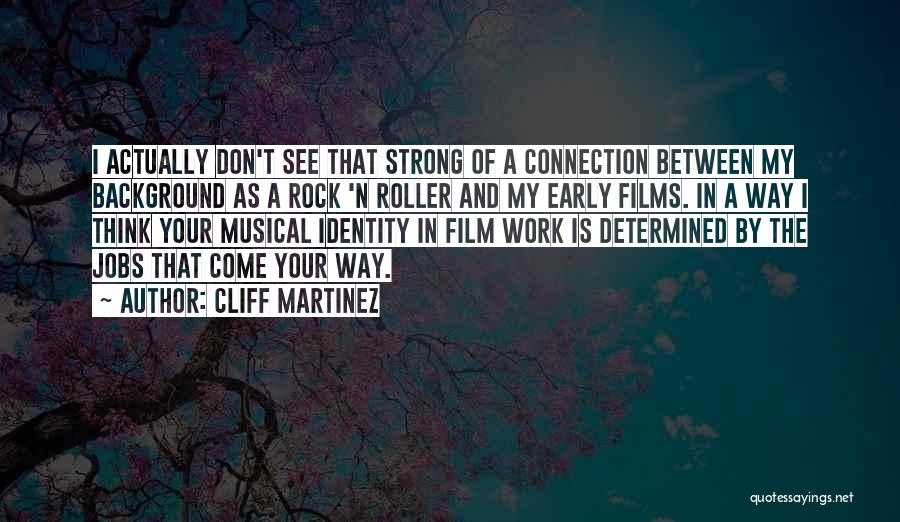 I ACTUALLY DON'T SEE THAT STRONG OF A CONNECTION BETWEEN MY BACKGROUND AS A ROCK 'N ROLLER AND MY EARLY FILMS. IN A WAY I THINK YOUR MUSICAL IDENTITY IN FILM WORK IS DETERMINED BY THE JOBS THAT COME YOUR WAY.
~ AUTHOR: CLIFF MARTINEZ

quotessayings.net